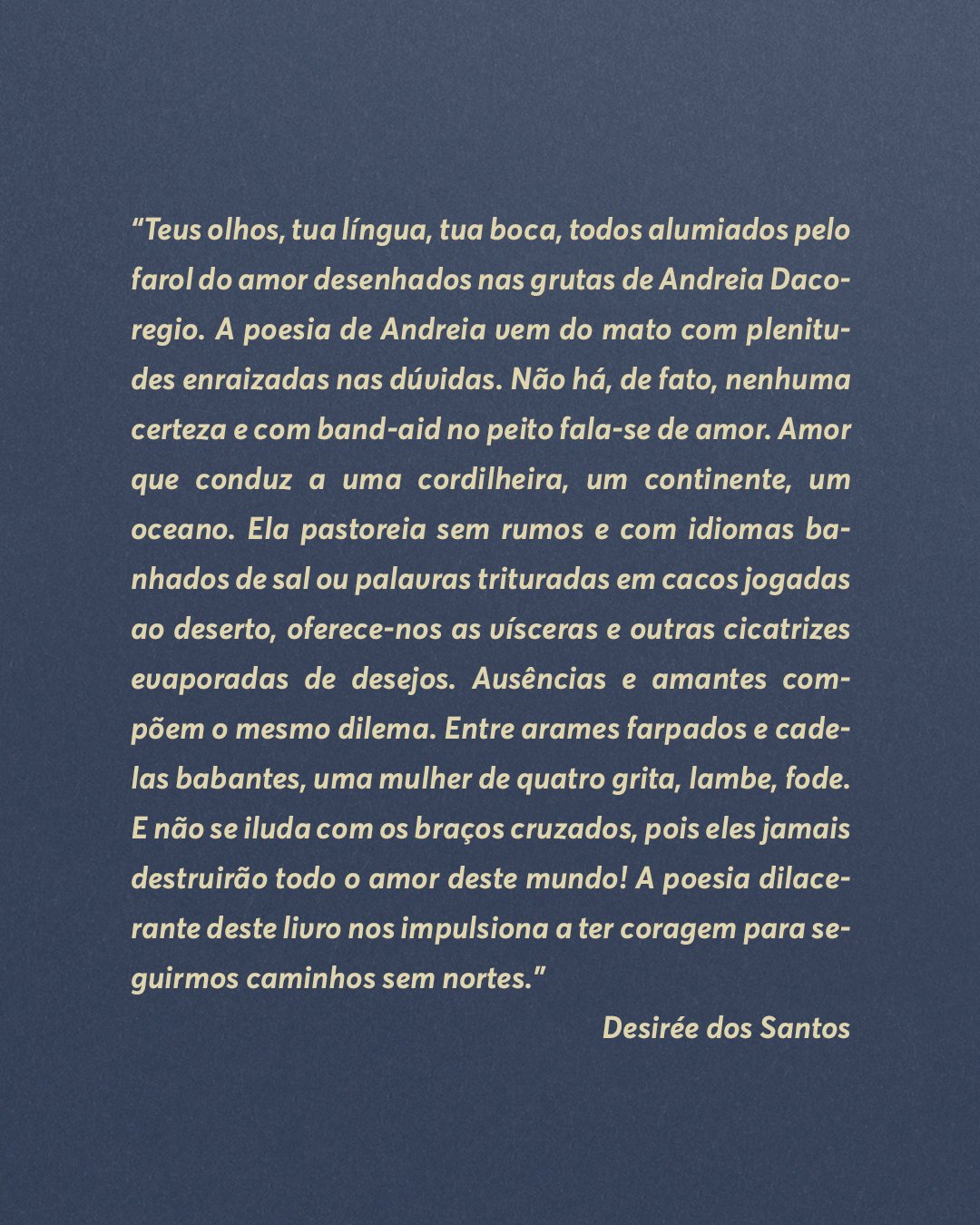 "Teus olhos, tua língua, tua boca, todos alumiados pelo farol do amor desenhados nas grutas de Andreia Dacoregio. A poesia de Andreia vem do mato com plenitudes enraizadas nas dúvidas. Não há, de fato, nenhuma certeza e com band-aid no peito fala-se de amor. Amor que conduz a uma cordilheira, um continente, um oceano. Ela pastoreia sem rumos e com idiomas banhados de sal ou palavras trituradas em cacos jogadas ao deserto, oferece-nos as vísceras e outras cicatrizes evaporadas de desejos. Ausências e amantes compõem o mesmo dilema. Entre arames farpados e cadelas babantes, uma mulher de quatro grita, lambe, fode. E não se iluda com os braços cruzados, pois eles jamais destruirão todo o amor deste mundo! A poesia dilacerante deste livro nos impulsiona a ter coragem para seguirmos caminhos sem nortes."

Desirée dos Santos